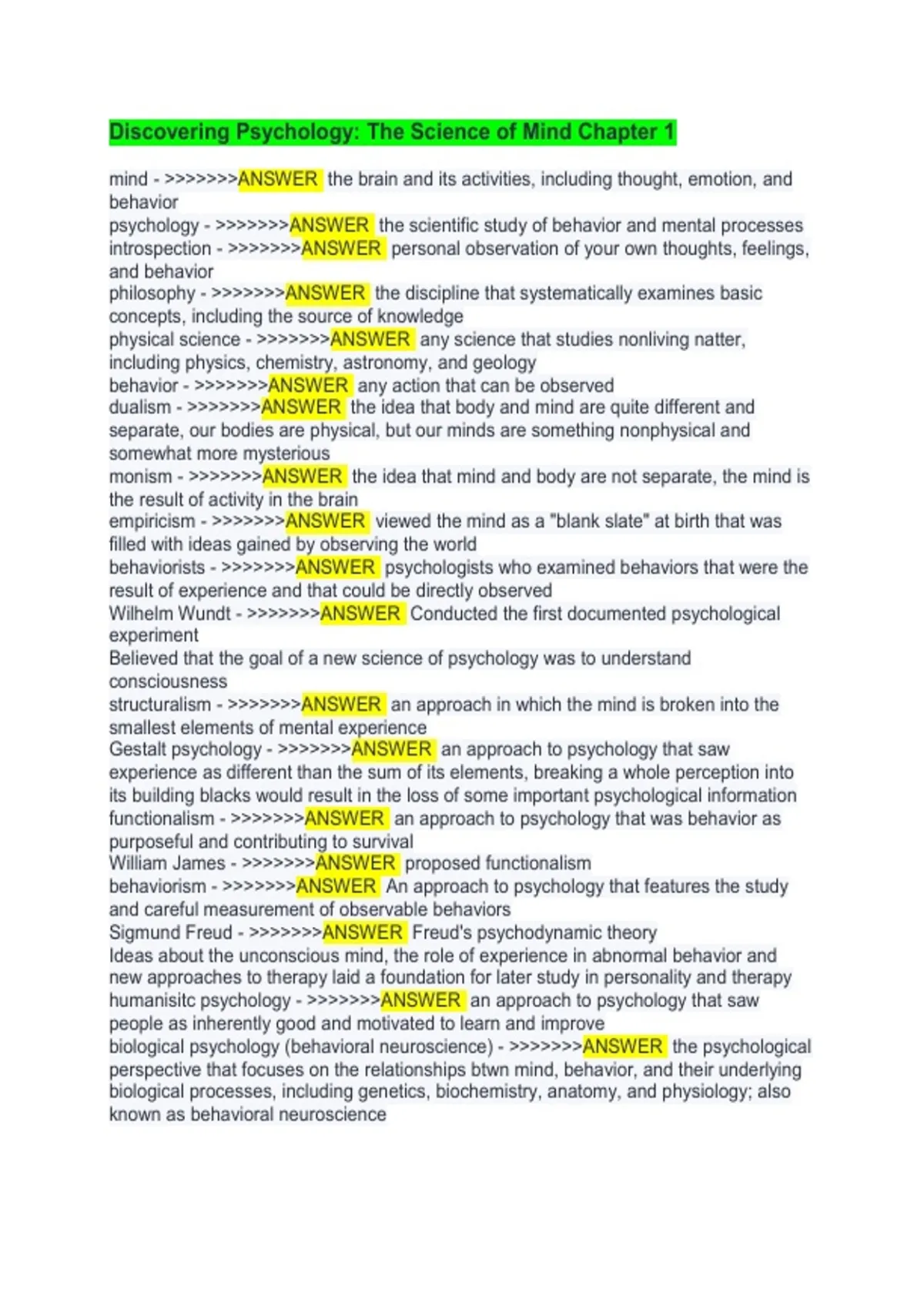 Discovering Psychology: The Science of Mind Chapter 1

mind - >>>>>>>ANSWER the brain and its activities, including thought, emotion, and behavior
psychology - >>>>>>>ANSWER the scientific study of behavior and mental processes
introspection - >>>>>>>ANSWER personal observation of your own thoughts, feelings, and behavior
philosophy - >>>>>>>ANSWER the discipline that systematically examines basic concepts, including the source of knowledge
physical science - >>>>>>>ANSWER any science that studies nonliving natter, including physics, chemistry, astronomy, and geology
behavior - >>>>>>>ANSWER any action that can be observed
dualism - >>>>>>>ANSWER the idea that body and mind are quite different and separate, our bodies are physical, but our minds are something nonphysical and somewhat more mysterious
monism - >>>>>>>ANSWER the idea that mind and body are not separate, the mind is the result of activity in the brain
empiricism - >>>>>>>ANSWER viewed the mind as a "blank slate" at birth that was filled with ideas gained by observing the world
behaviorists - >>>>>>>ANSWER psychologists who examined behaviors that were the result of experience and that could be directly observed
Wilhelm Wundt - >>>>>>>ANSWER Conducted the first documented psychological experiment
Believed that the goal of a new science of psychology was to understand consciousness
structuralism - >>>>>>>ANSWER an approach in which the mind is broken into the smallest elements of mental experience
Gestalt psychology - >>>>>>>ANSWER an approach to psychology that saw experience as different than the sum of its elements, breaking a whole perception into its building blacks would result in the loss of some important psychological information
functionalism - >>>>>>>ANSWER an approach to psychology that was behavior as purposeful and contributing to survival
William James - >>>>>>>ANSWER proposed functionalism
behaviorism - >>>>>>>ANSWER An approach to psychology that features the study and careful measurement of observable behaviors
Sigmund Freud - >>>>>>>ANSWER Freud's psychodynamic theory
Ideas about the unconscious mind, the role of experience in abnormal behavior and new approaches to therapy laid a foundation for later study in personality and therapy
humanisitc psychology - >>>>>>>ANSWER an approach to psychology that saw people as inherently good and motivated to learn and improve
biological psychology (behavioral neuroscience) - >>>>>>>ANSWER the psychological perspective that focuses on the relationships btwn mind, behavior, and their underlying biological processes, including genetics, biochemistry, anatomy, and physiology; also known as behavioral neuroscience